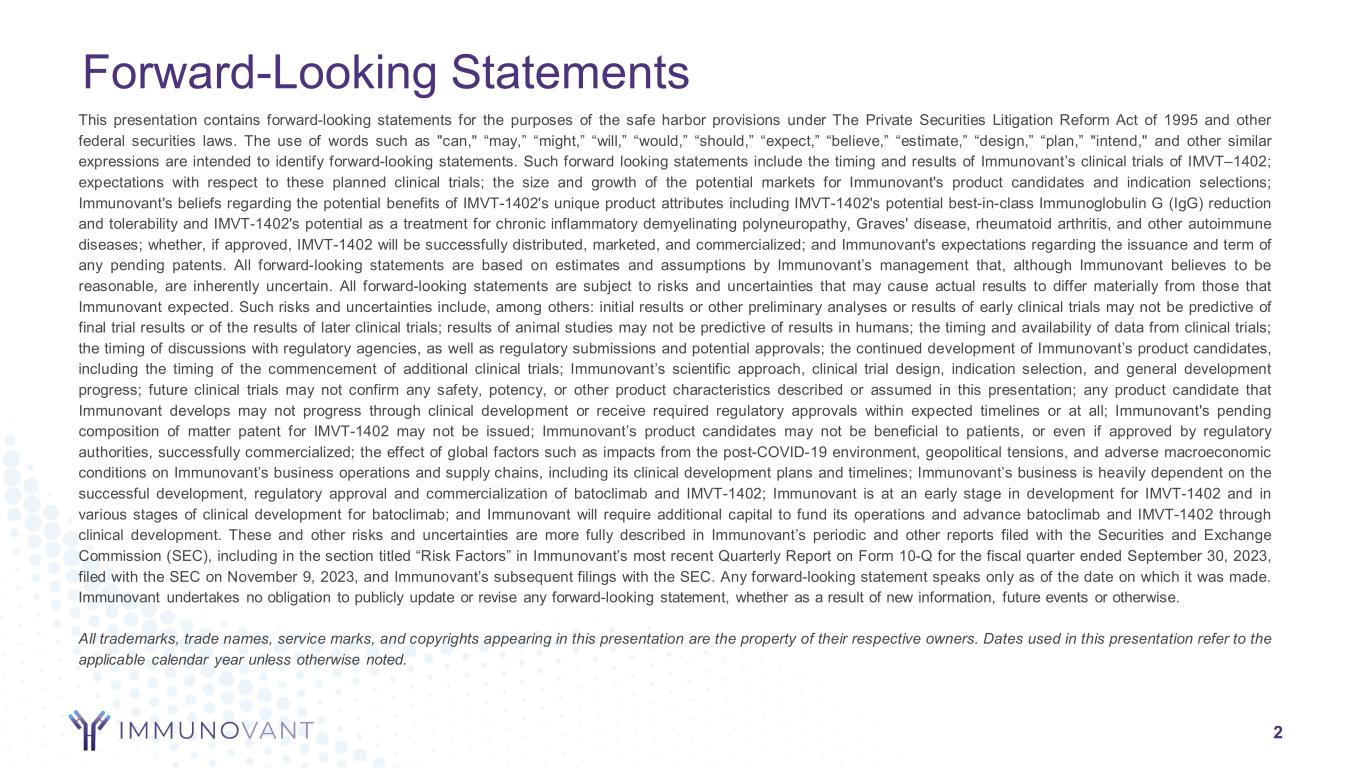 Forward-Looking Statements

This presentation contains forward-looking statements for the purposes of the safe harbor provisions under The Private Securities Litigation Reform Act of 1995 and other federal securities laws. The use of words such as "can," “may,” “might,” “will,” “would,” “should,” “expect,” “believe,” “estimate,” “design,” “plan,” "intend," and other similar expressions are intended to identify forward-looking statements. Such forward looking statements include the timing and results of Immunovant’s clinical trials of IMVT–1402; expectations with respect to these planned clinical trials; the size and growth of the potential markets for Immunovant's product candidates and indication selections; Immunovant's beliefs regarding the potential benefits of IMVT-1402's unique product attributes including IMVT-1402's potential best-in-class Immunoglobulin G (IgG) reduction and tolerability and IMVT-1402's potential as a treatment for chronic inflammatory demyelinating polyneuropathy, Graves' disease, rheumatoid arthritis, and other autoimmune diseases; whether, if approved, IMVT-1402 will be successfully distributed, marketed, and commercialized; and Immunovant's expectations regarding the issuance and term of any pending patents. All forward-looking statements are based on estimates and assumptions by Immunovant’s management that, although Immunovant believes to be reasonable, are inherently uncertain. All forward-looking statements are subject to risks and uncertainties that may cause actual results to differ materially from those that Immunovant expected. Such risks and uncertainties include, among others: initial results or other preliminary analyses or results of early clinical trials may not be predictive of final trial results or of the results of later clinical trials; results of animal studies may not be predictive of results in humans; the timing and availability of data from clinical trials; the timing of discussions with regulatory agencies, as well as regulatory submissions and potential approvals; the continued development of Immunovant’s product candidates, including the timing of the commencement of additional clinical trials; Immunovant’s scientific approach, clinical trial design, indication selection, and general development progress; future clinical trials may not confirm any safety, potency, or other product characteristics described or assumed in this presentation; any product candidate that Immunovant develops may not progress through clinical development or receive required regulatory approvals within expected timelines or at all; Immunovant's pending composition of matter patent for IMVT-1402 may not be issued; Immunovant’s product candidates may not be beneficial to patients, or even if approved by regulatory authorities, successfully commercialized; the effect of global factors such as impacts from the post-COVID-19 environment, geopolitical tensions, and adverse macroeconomic conditions on Immunovant’s business operations and supply chains, including its clinical development plans and timelines; Immunovant’s business is heavily dependent on the successful development, regulatory approval and commercialization of batoclimab and IMVT-1402; Immunovant is at an early stage in development for IMVT-1402 and in various stages of clinical development for batoclimab; and Immunovant will require additional capital to fund its operations and advance batoclimab and IMVT-1402 through clinical development. These and other risks and uncertainties are more fully described in Immunovant’s periodic and other reports filed with the Securities and Exchange Commission (SEC), including in the section titled “Risk Factors” in Immunovant’s most recent Quarterly Report on Form 10-Q for the fiscal quarter ended September 30, 2023, filed with the SEC on November 9, 2023, and Immunovant’s subsequent filings with the SEC. Any forward-looking statement speaks only as of the date on which it was made. Immunovant undertakes no obligation to publicly update or revise any forward-looking statement, whether as a result of new information, future events or otherwise.

All trademarks, trade names, service marks, and copyrights appearing in this presentation are the property of their respective owners. Dates used in this presentation refer to the applicable calendar year unless otherwise noted.

IMMUNOVANT

2